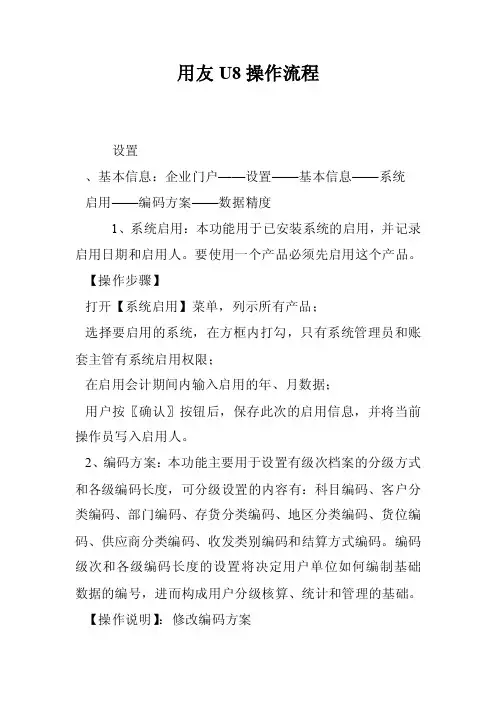 用友 U8 操作流程

设置

、基本信息：企业门户——设置——基本信息——系统启用——编码方案——数据精度

1、系统启用：本功能用于已安装系统的启用，并记录启用日期和启用人。要使用一个产品必须先启用这个产品。

【操作步骤】

打开【系统启用】菜单，列示所有产品；

选择要启用的系统，在方框内打勾，只有系统管理员和账套主管有系统启用权限；

在启用会计期间内输入启用的年、月数据；

用户按〖确认〗按钮后，保存此次的启用信息，并将当前操作员写入启用人。

2、编码方案：本功能主要用于设置有级次档案的分级方式和各级编码长度，可分级设置的内容有：科目编码、客户分类编码、部门编码、存货分类编码、地区分类编码、货位编码、供应商分类编码、收发类别编码和结算方式编码。编码级次和各级编码长度的设置将决定用户单位如何编制基础数据的编号，进而构成用户分级核算、统计和管理的基础。

【操作说明】：修改编码方案